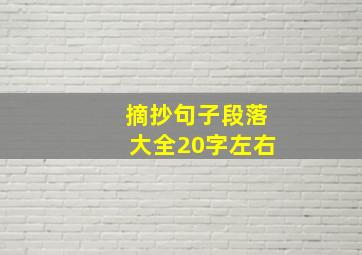 摘抄句子段落
大全20字左右